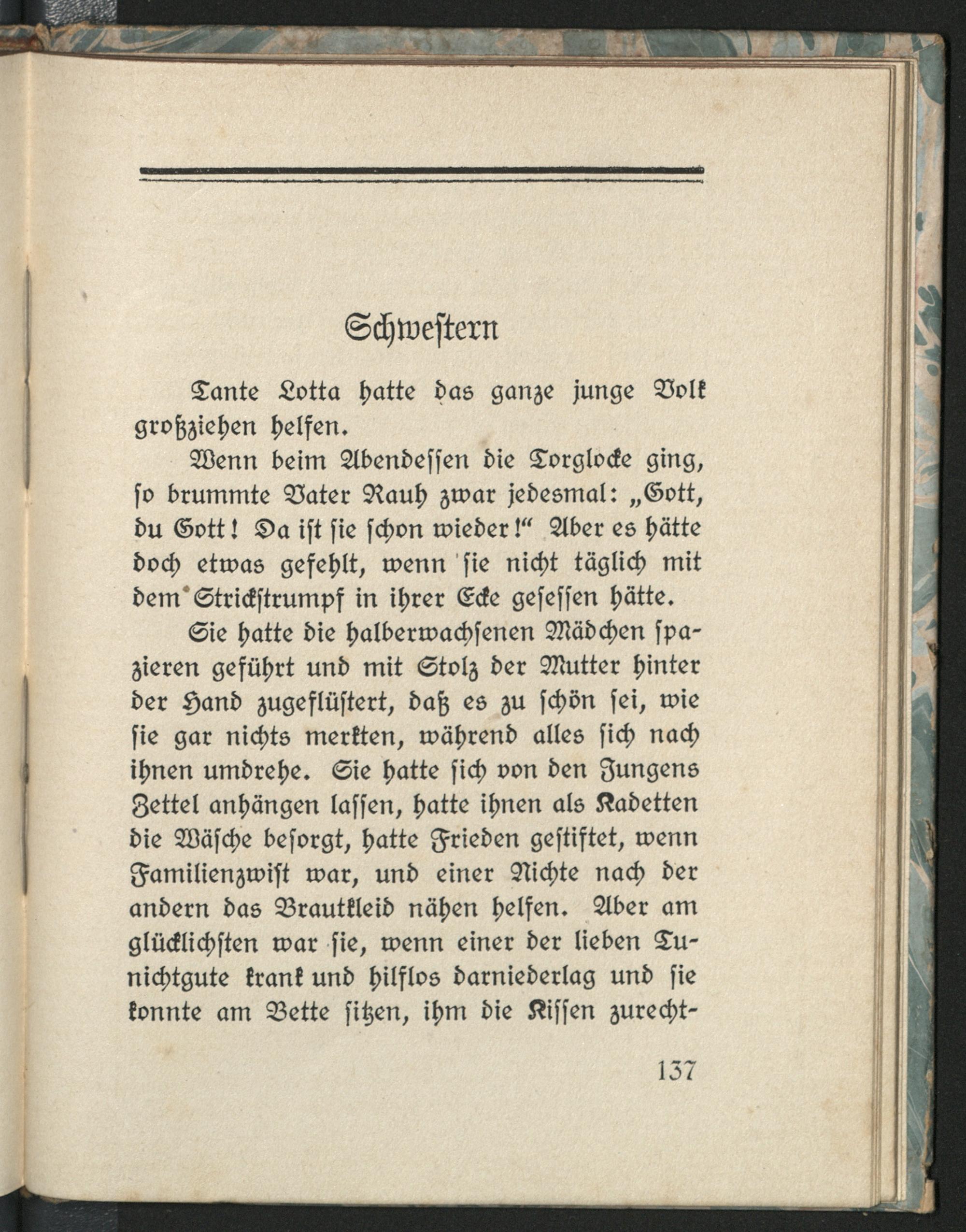 Schwestern

Tante Lotta hatte das ganze junge Volk großziehen helfen.

Wenn beim Abendessen die Torglocke ging, so brummte Vater Rauh zwar jedesmal: „Gott, du Gott! Da ist sie schon wieder!“ Aber es hätte doch etwas gefehlt, wenn sie nicht täglich mit dem Strickstrumpf in ihrer Ecke gesessen hätte.

Sie hatte die halberwachsenen Mädchen spazieren geführt und mit Stolz der Mutter hinter der Hand zugeflüstert, daß es zu schön sei, wie sie gar nichts merkten, während alles sich nach ihnen umdrehe. Sie hatte sich von den Jungens Zettel anhängen lassen, hatte ihnen als Kadetten die Wäsche besorgt, hatte Frieden gestiftet, wenn Familienzwist war, und einer Nichte nach der andern das Brautkleid nähen helfen. Aber am glücklichsten war sie, wenn einer der lieben Tunichtgute krank und hilflos darniederlag und sie konnte am Bette sitzen, ihm die Kissen zurecht-

137